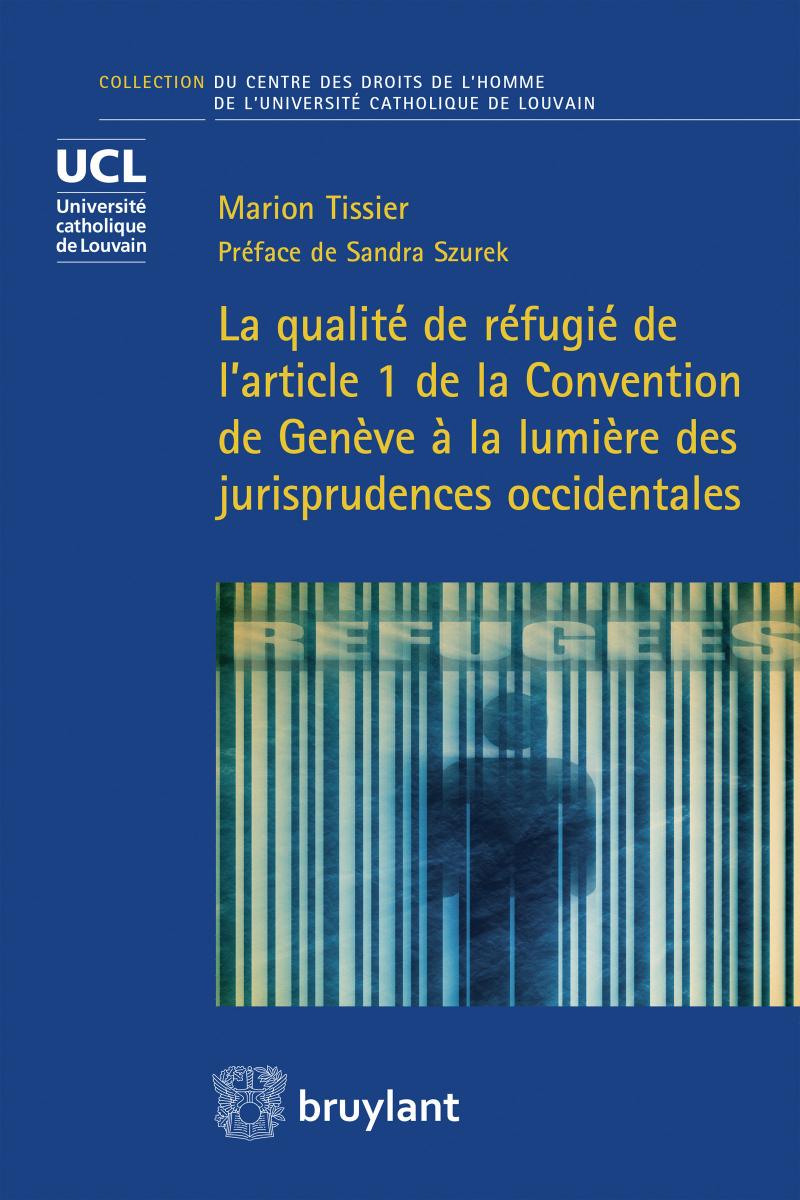 COLLECTION DU CENTRE DES DROITS DE L'HOMME DE L'UNIVERSITÉ CATHOLIQUE DE LOUVAIN

UCL
Université catholique de Louvain

Marion Tissier
Préface de Sandra Szurek

La qualité de réfugié de l'article 1 de la Convention de Genève à la lumière des jurisprudences occidentales

REFUGEES

bruylant